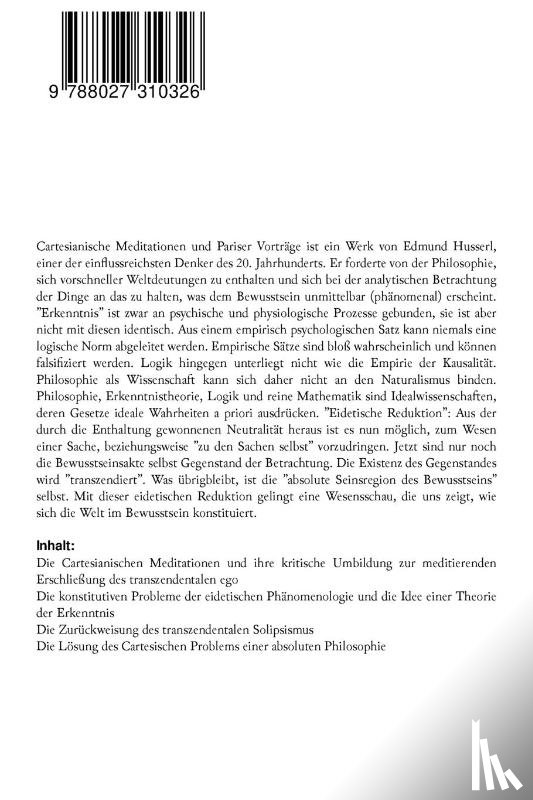 9 788027 310326

Cartesianische Meditationen und Pariser Vorträge ist ein Werk von Edmund Husserl, einer der einflussreichsten Denker des 20. Jahrhunderts. Er forderte von der Philosophie, sich vorschneller Weltdeutungen zu enthalten und sich bei der analytischen Betrachtung der Dinge an das zu halten, was dem Bewusstsein unmittelbar (phänomenal) erscheint. "Erkenntnis" ist zwar an psychische und physiologische Prozesse gebunden, sie ist aber nicht mit diesen identisch. Aus einem empirisch psychologischen Satz kann niemals eine logische Norm abgeleitet werden. Empirische Sätze sind bloß wahrscheinlich und können falsifiziert werden. Logik hingegen unterliegt nicht wie die Empirie der Kausalität. Philosophie als Wissenschaft kann sich daher nicht an den Naturalismus binden. Philosophie, Erkenntnistheorie, Logik und reine Mathematik sind Idealwissenschaften, deren Gesetze ideale Wahrheiten a priori ausdrücken. "Eidetische Reduktion": Aus der durch die Enthaltung gewonnenen Neutralität heraus ist es nun möglich, zum Wesen einer Sache, beziehungsweise "zu den Sachen selbst" vorzudringen. Jetzt sind nur noch die Bewusstseinsakte selbst Gegenstand der Betrachtung. Die Existenz des Gegenstandes wird "transzendiert". Was übrigbleibt, ist die "absolute Seinsregion des Bewusstseins" selbst. Mit dieser eidetischen Reduktion gelingt eine Wesensschau, die uns zeigt, wie sich die Welt im Bewusstsein konstituiert.

Inhalt:
Die Cartesianischen Meditationen und ihre kritische Umbildung zur meditierenden Erschließung des transzendentalen ego
Die konstitutiven Probleme der eidetischen Phänomenologie und die Idee einer Theorie der Erkenntnis
Die Zurückweisung des transzendentalen Solipsismus
Die Lösung des Cartesischen Problems einer absoluten Philosophie